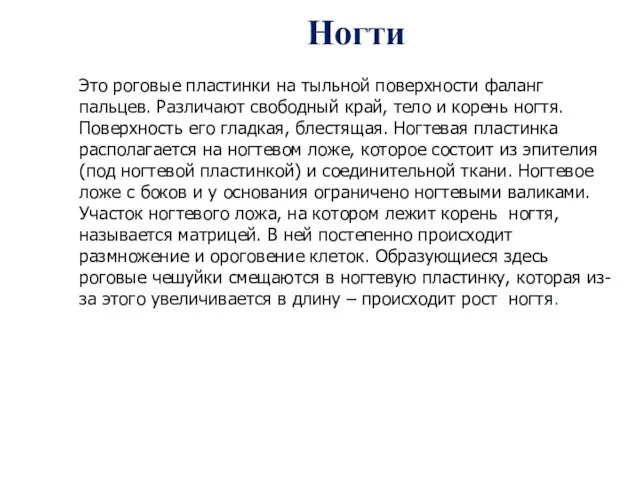 Ногти

Это роговые пластинки на тыльной поверхности фаланг пальцев. Различают свободный край, тело и корень ногтя. Поверхность его гладкая, блестящая. Ногтевая пластинка располагается на ногтевом ложе, которое состоит из эпителия (под ногтевой пластинкой) и соединительной ткани. Ногтевое ложе с боков и у основания ограничено ногтевыми валиками. Участок ногтевого ложа, на котором лежит корень ногтя, называется матрицей. В ней постепенно происходит размножение и ороговение клеток. Образующиеся здесь роговые чешуйки смещаются в ногтевую пластинку, которая из-за этого увеличивается в длину – происходит рост ногтя.